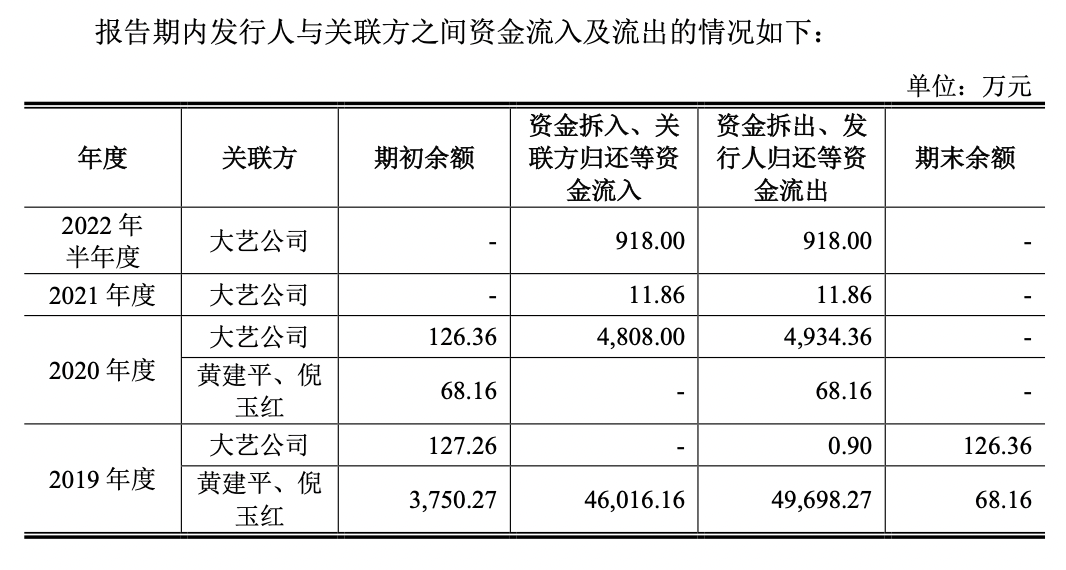 报告期内发行人与关联方之间资金流入及流出的情况如下：

单位：万元

| 年度 | 关联方 | 期初余额 | 资金拆入、关联方归还等资金流入 | 资金拆出、发行人归还等资金流出 | 期末余额 |
|---|---|---|---|---|---|
| 2022年半年度 | 大艺公司 | - | 918.00 | 918.00 | - |
| 2021年度 | 大艺公司 | - | 11.86 | 11.86 | - |
| 2020年度 | 大艺公司 | 126.36 | 4,808.00 | 4,934.36 | - |
| | 黄建平、倪玉红 | 68.16 | - | 68.16 | - |
| 2019年度 | 大艺公司 | 127.26 | - | 0.90 | 126.36 |
| | 黄建平、倪玉红 | 3,750.27 | 46,016.16 | 49,698.27 | 68.16 |